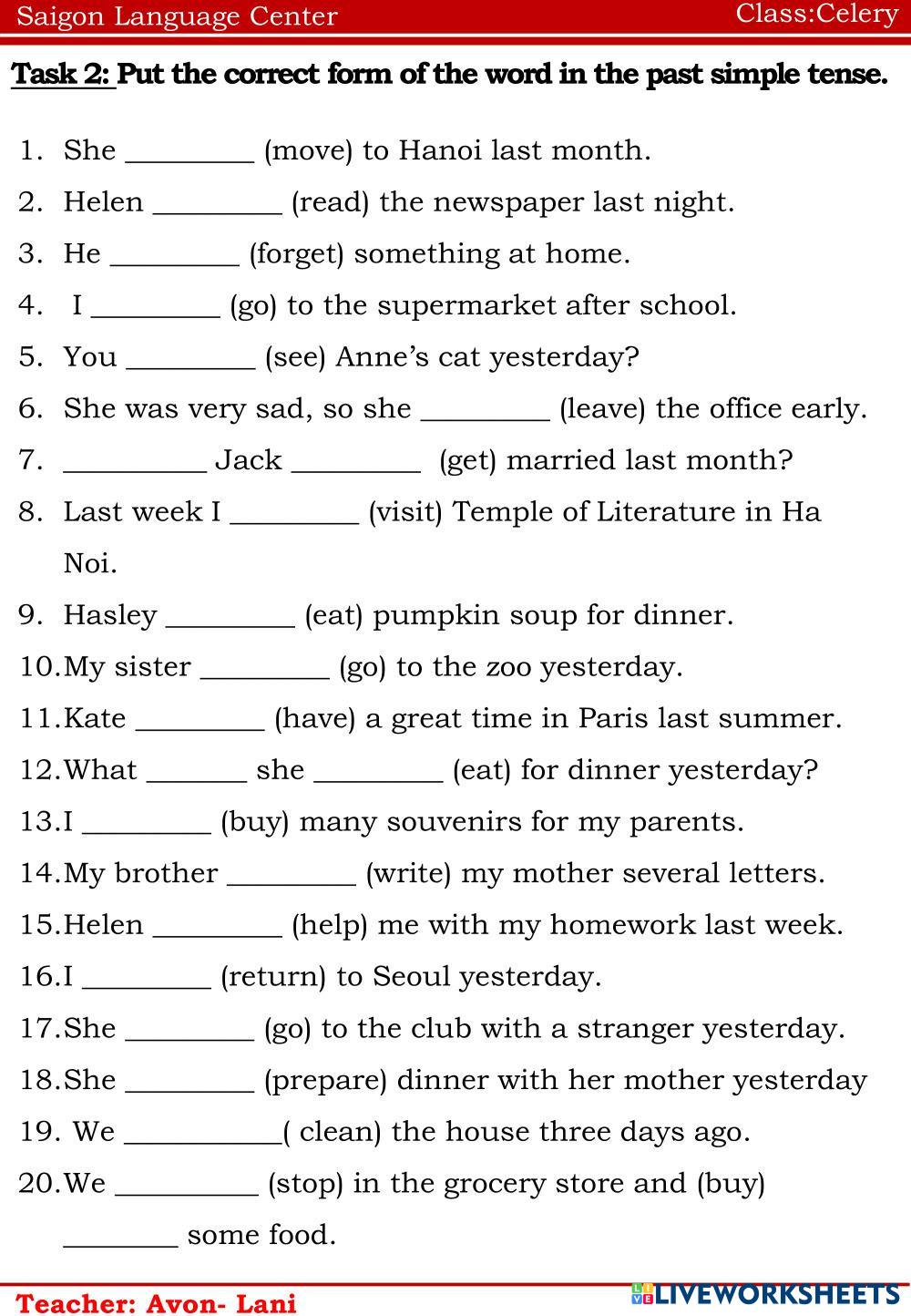 Saigon Language Center Class:Celery

Task 2: Put the correct form of the word in the past simple tense.

1. She _________ (move) to Hanoi last month.
2. Helen _________ (read) the newspaper last night.
3. He _________ (forget) something at home.
4. I _________ (go) to the supermarket after school.
5. You _________ (see) Anne's cat yesterday?
6. She was very sad, so she _________ (leave) the office early.
7. __________ Jack _________ (get) married last month?
8. Last week I _________ (visit) Temple of Literature in Ha Noi.
9. Hasley _________ (eat) pumpkin soup for dinner.
10. My sister _________ (go) to the zoo yesterday.
11. Kate _________ (have) a great time in Paris last summer.
12. What _______ she _________ (eat) for dinner yesterday?
13. I _________ (buy) many souvenirs for my parents.
14. My brother _________ (write) my mother several letters.
15. Helen _________ (help) me with my homework last week.
16. I _________ (return) to Seoul yesterday.
17. She _________ (go) to the club with a stranger yesterday.
18. She _________ (prepare) dinner with her mother yesterday
19. We ___________( clean) the house three days ago.
20. We __________ (stop) in the grocery store and (buy) ________ some food.

Teacher: Avon- Lani LIVEWORKSHEETS